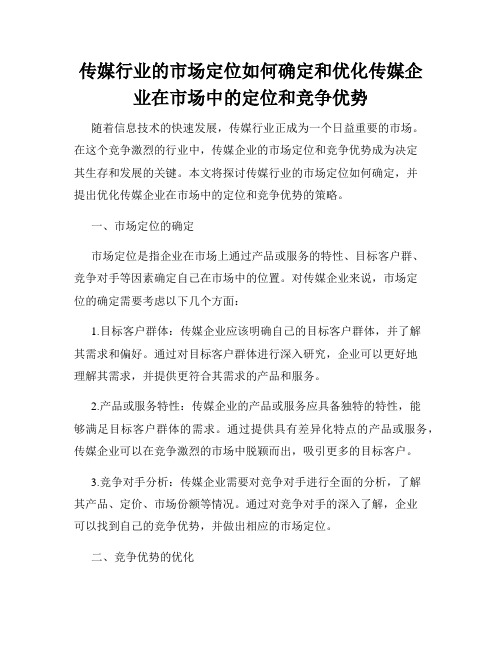 传媒行业的市场定位如何确定和优化传媒企业在市场中的定位和竞争优势

随着信息技术的快速发展，传媒行业正成为一个日益重要的市场。在这个竞争激烈的行业中，传媒企业的市场定位和竞争优势成为决定其生存和发展的关键。本文将探讨传媒行业的市场定位如何确定，并提出优化传媒企业在市场中的定位和竞争优势的策略。

一、市场定位的确定

市场定位是指企业在市场上通过产品或服务的特性、目标客户群、竞争对手等因素确定自己在市场中的位置。对传媒企业来说，市场定位的确定需要考虑以下几个方面：

1.目标客户群体：传媒企业应该明确自己的目标客户群体，并了解其需求和偏好。通过对目标客户群体进行深入研究，企业可以更好地理解其需求，并提供更符合其需求的产品和服务。

2.产品或服务特性：传媒企业的产品或服务应具备独特的特性，能够满足目标客户群体的需求。通过提供具有差异化特点的产品或服务，传媒企业可以在竞争激烈的市场中脱颖而出，吸引更多的目标客户。

3.竞争对手分析：传媒企业需要对竞争对手进行全面的分析，了解其产品、定价、市场份额等情况。通过对竞争对手的深入了解，企业可以找到自己的竞争优势，并做出相应的市场定位。

二、竞争优势的优化